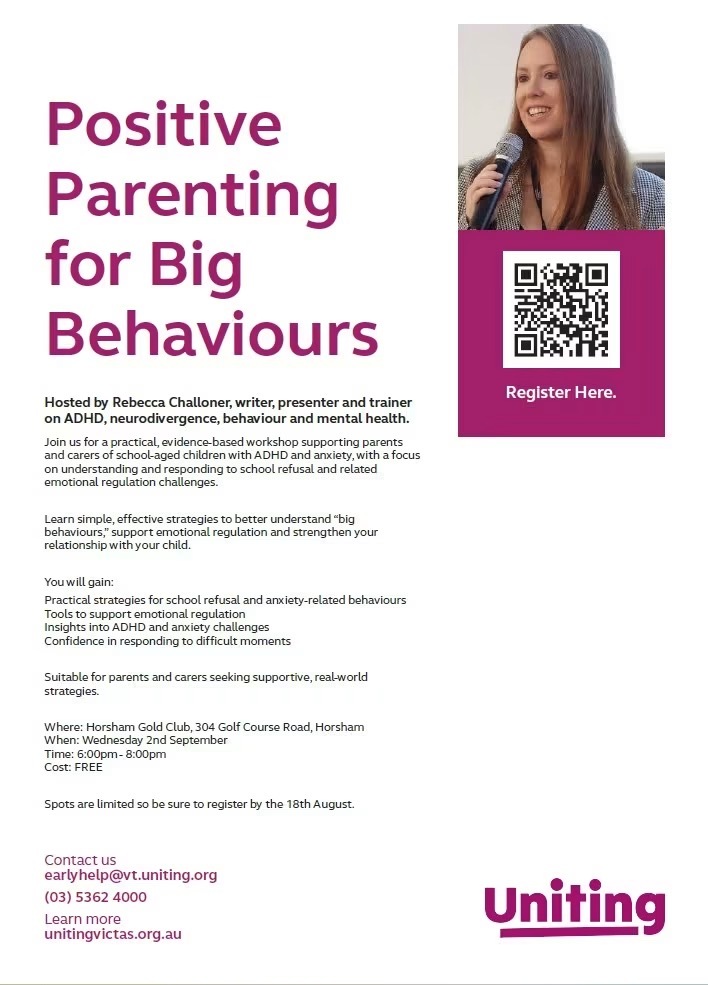 Positive Parenting for Big Behaviours

Register Here.

Hosted by Rebecca Challoner, writer, presenter and trainer on ADHD, neurodivergence, behaviour and mental health.

Join us for a practical, evidence-based workshop supporting parents and carers of school-aged children with ADHD and anxiety, with a focus on understanding and responding to school refusal and related emotional regulation challenges.

Learn simple, effective strategies to better understand "big behaviours," support emotional regulation and strengthen your relationship with your child.

You will gain:
Practical strategies for school refusal and anxiety-related behaviours
Tools to support emotional regulation
Insights into ADHD and anxiety challenges
Confidence in responding to difficult moments

Suitable for parents and carers seeking supportive, real-world strategies.

Where: Horsham Gold Club, 304 Golf Course Road, Horsham
When: Wednesday 2nd September
Time: 6:00pm - 8:00pm
Cost: FREE

Spots are limited so be sure to register by the 18th August.

Contact us
earlyhelp@vt.uniting.org
(03) 5362 4000
Learn more
unitingvictas.org.au

Uniting